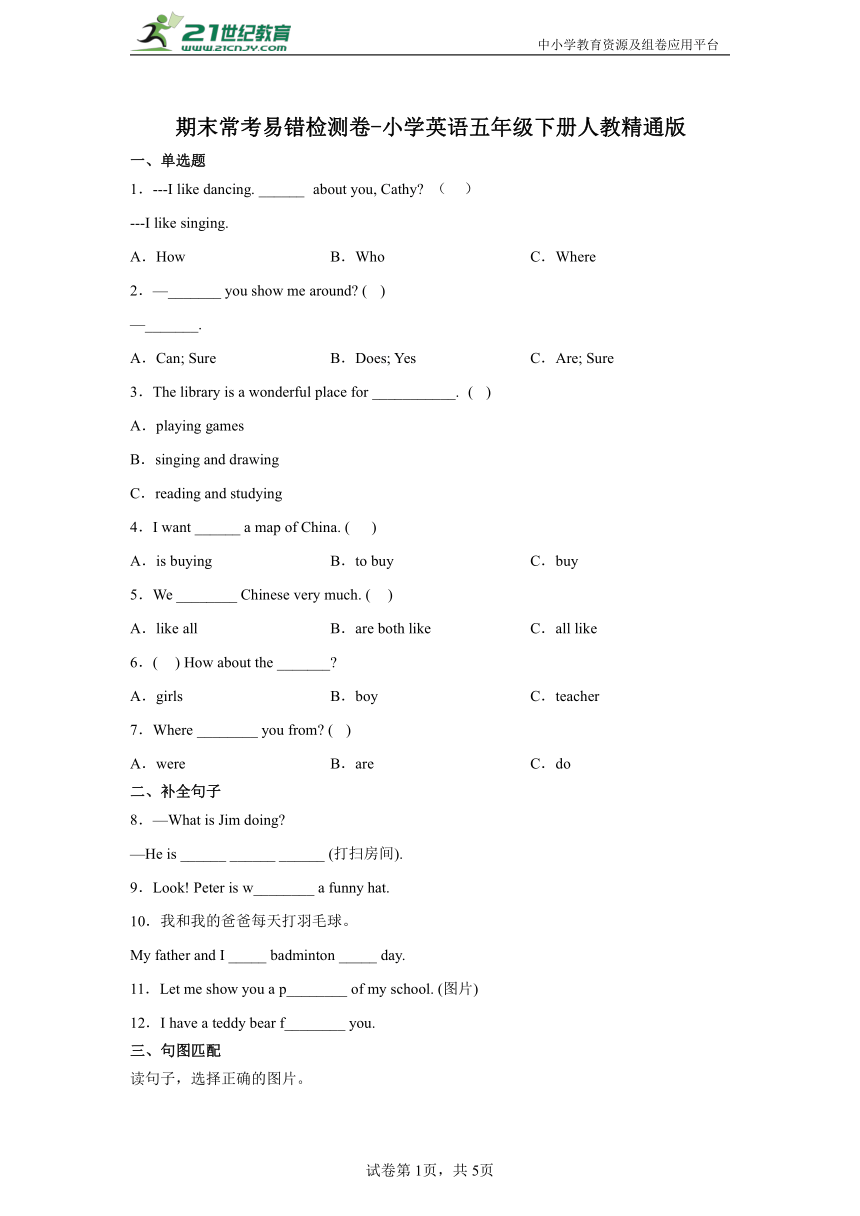 21世纪教育
www.21cnjy.com
中小学教育资源及组卷应用平台

期末常考易错检测卷-小学英语五年级下册人教精通版

一、单选题

1．---I like dancing. ______ about you, Cathy? （ ）

---I like singing.

A．How　　B．Who　　C．Where

2．—_______ you show me around? ( )

—_______.

A．Can; Sure　　B．Does; Yes　　C．Are; Sure

3．The library is a wonderful place for ___________. ( )

A．playing games

B．singing and drawing

C．reading and studying

4．I want ______ a map of China. ( )

A．is buying　　B．to buy　　C．buy

5．We ________ Chinese very much. ( )

A．like all　　B．are both like　　C．all like

6．( ) How about the _______?

A．girls　　B．boy　　C．teacher

7．Where ________ you from? ( )

A．were　　B．are　　C．do

二、补全句子

8．—What is Jim doing?

—He is ______ ______ ______ (打扫房间).

9．Look! Peter is w________ a funny hat.

10．我和我的爸爸每天打羽毛球。

My father and I _____ badminton _____ day.

11．Let me show you a p________ of my school. (图片)

12．I have a teddy bear f________ you.

三、句图匹配

读句子，选择正确的图片。

试卷第1页，共5页